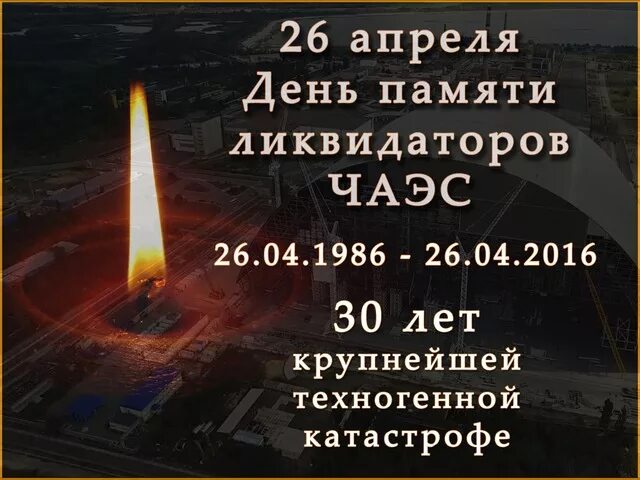 26 апреля
День памяти
ликвидаторов
ЧАЭС

26.04.1986 - 26.04.2016

30 лет
крупнейшей
техногенной
катастрофе